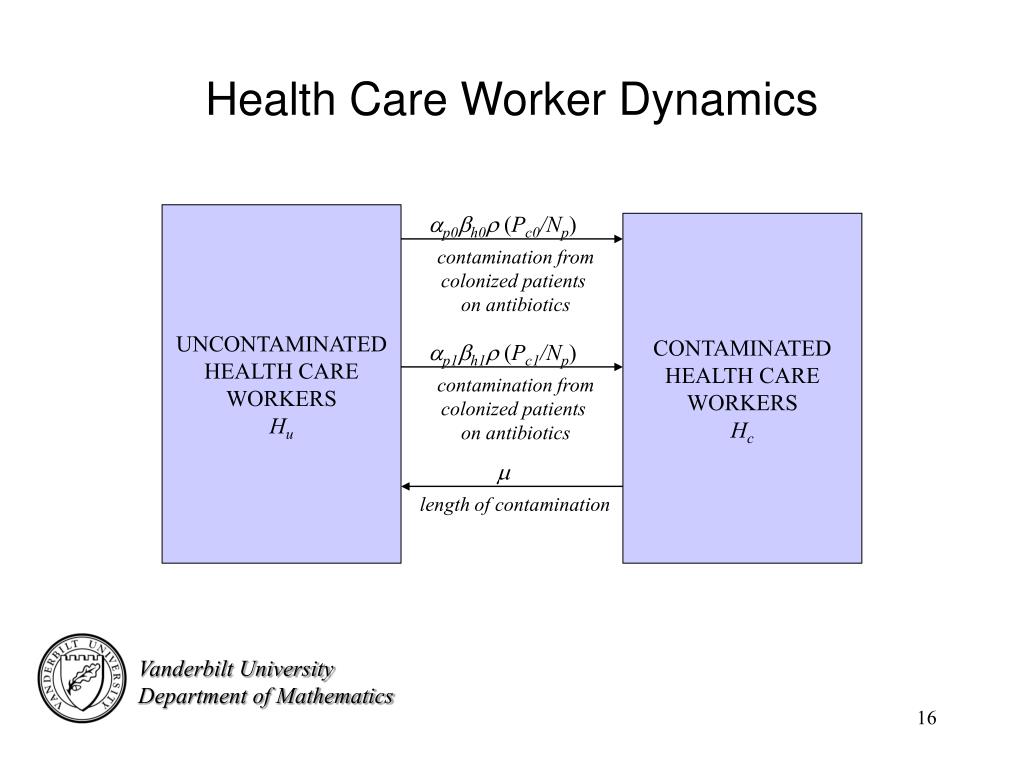 Health Care Worker Dynamics

UNCONTAMINATED HEALTH CARE WORKERS
$H_u$

$\alpha_{p0}\beta_{h0}\rho\ (P_{c0}/N_p)$
contamination from colonized patients on antibiotics

$\alpha_{p1}\beta_{h1}\rho\ (P_{c1}/N_p)$
contamination from colonized patients on antibiotics

$\mu$
length of contamination

CONTAMINATED HEALTH CARE WORKERS
$H_c$

VANDERBILT UNIVERSITY

Vanderbilt University
Department of Mathematics

16